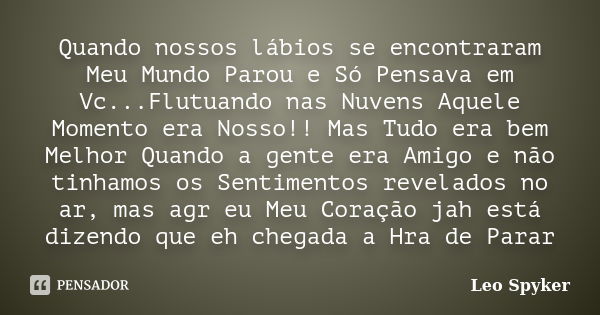 Quando nossos lábios se encontraram Meu Mundo Parou e Só Pensava em Vc...Flutuando nas Nuvens Aquele Momento era Nosso!! Mas Tudo era bem Melhor Quando a gente era Amigo e não tinhamos os Sentimentos revelados no ar, mas agr eu Meu Coração jah está dizendo que eh chegada a Hra de Parar

PENSADOR

Leo Spyker